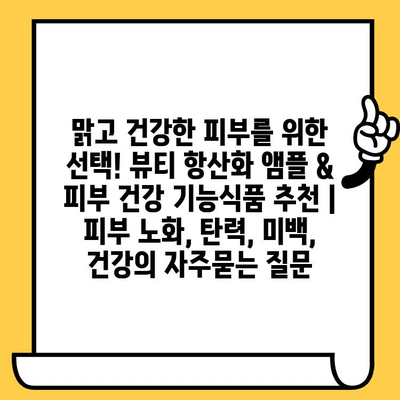 맑고 건강한 피부를 위한 선택! 뷰티 항산화 앰플 & 피부 건강 기능식품 추천 | 피부 노화, 탄력, 미백, 건강의 자주묻는 질문